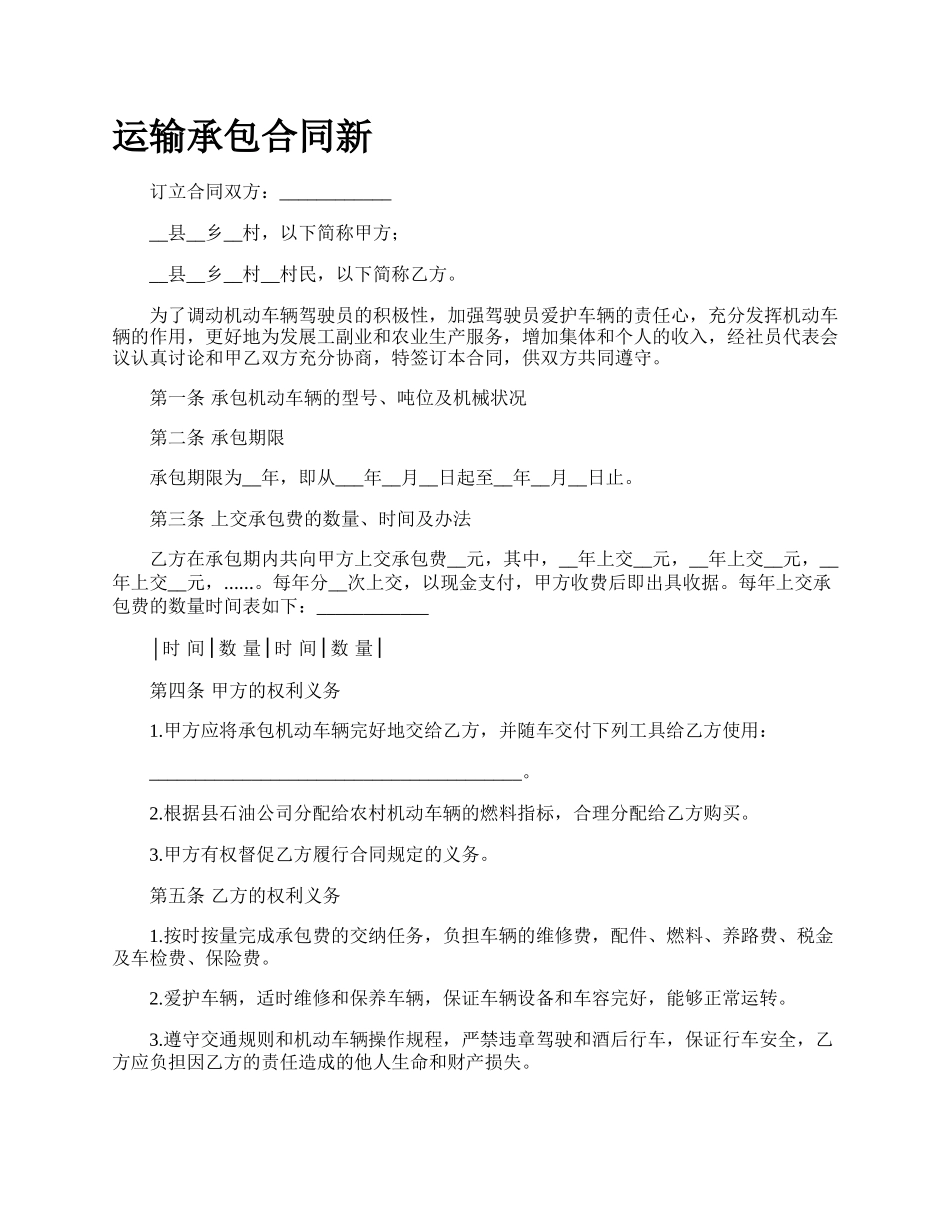 运输承包合同新

订立合同双方：____________

__县__乡__村，以下简称甲方；

__县__乡__村__村民，以下简称乙方。

为了调动机动车辆驾驶员的积极性，加强驾驶员爱护车辆的责任心，充分发挥机动车辆的作用，更好地为发展工副业和农业生产服务，增加集体和个人的收入，经社员代表会议认真讨论和甲乙双方充分协商，特签订本合同，供双方共同遵守。

第一条 承包机动车辆的型号、吨位及机械状况

第二条 承包期限

承包期限为__年，即从___年__月__日起至__年__月__日止。

第三条 上交承包费的数量、时间及办法

乙方在承包期内共向甲方上交承包费__元，其中，__年上交__元，__年上交__元，__年上交__元，......。每年分__次上交，以现金支付，甲方收费后即出具收据。每年上交承包费的数量时间表如下：____________

│时 间│数 量│时 间│数 量│

第四条 甲方的权利义务

1.甲方应将承包机动车辆完好地交给乙方，并随车交付下列工具给乙方使用：

________________________________________。

2.根据县石油公司分配给农村机动车辆的燃料指标，合理分配给乙方购买。

3.甲方有权督促乙方履行合同规定的义务。

第五条 乙方的权利义务

1.按时按量完成承包费的交纳任务，负担车辆的维修费，配件、燃料、养路费、税金及车检费、保险费。

2.爱护车辆，适时维修和保养车辆，保证车辆设备和车容完好，能够正常运转。

3.遵守交通规则和机动车辆操作规程，严禁违章驾驶和酒后行车，保证行车安全，乙方应负担因乙方的责任造成的他人生命和财产损失。